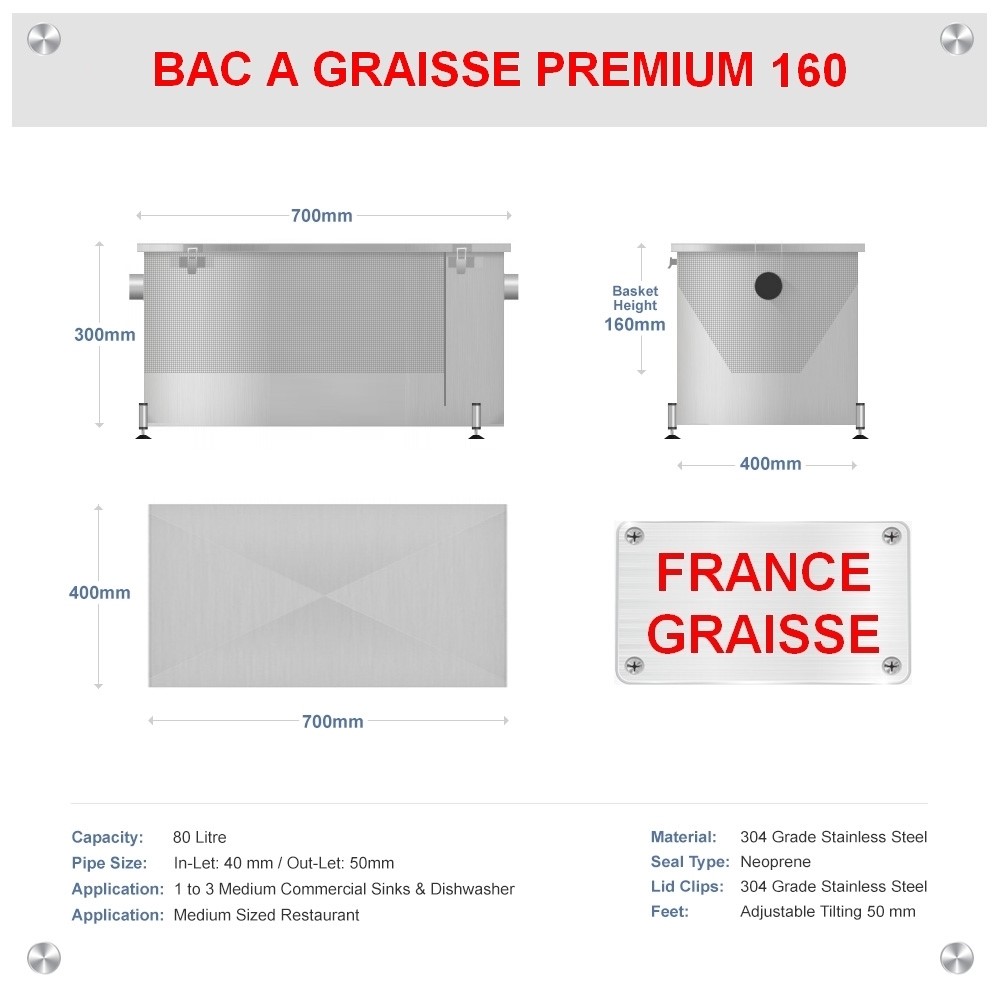 BAC A GRAISSE PREMIUM 160

700mm

300mm

Basket Height 160mm

400mm

400mm

700mm

FRANCE GRAISSE

Capacity: 80 Litre
Pipe Size: In-Let: 40 mm / Out-Let: 50mm
Application: 1 to 3 Medium Commercial Sinks & Dishwasher
Application: Medium Sized Restaurant

Material: 304 Grade Stainless Steel
Seal Type: Neoprene
Lid Clips: 304 Grade Stainless Steel
Feet: Adjustable Tilting 50 mm